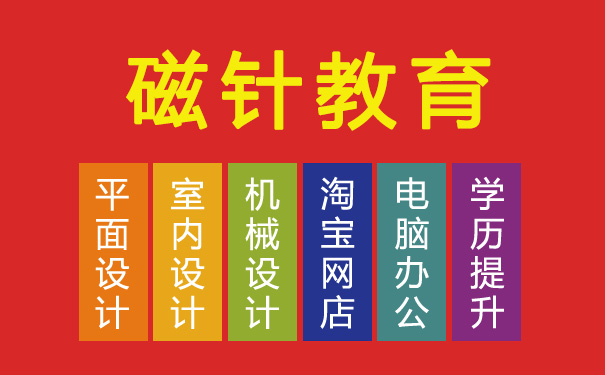 磁针教育

平面设计

室内设计

机械设计

淘宝网店

电脑办公

学历提升